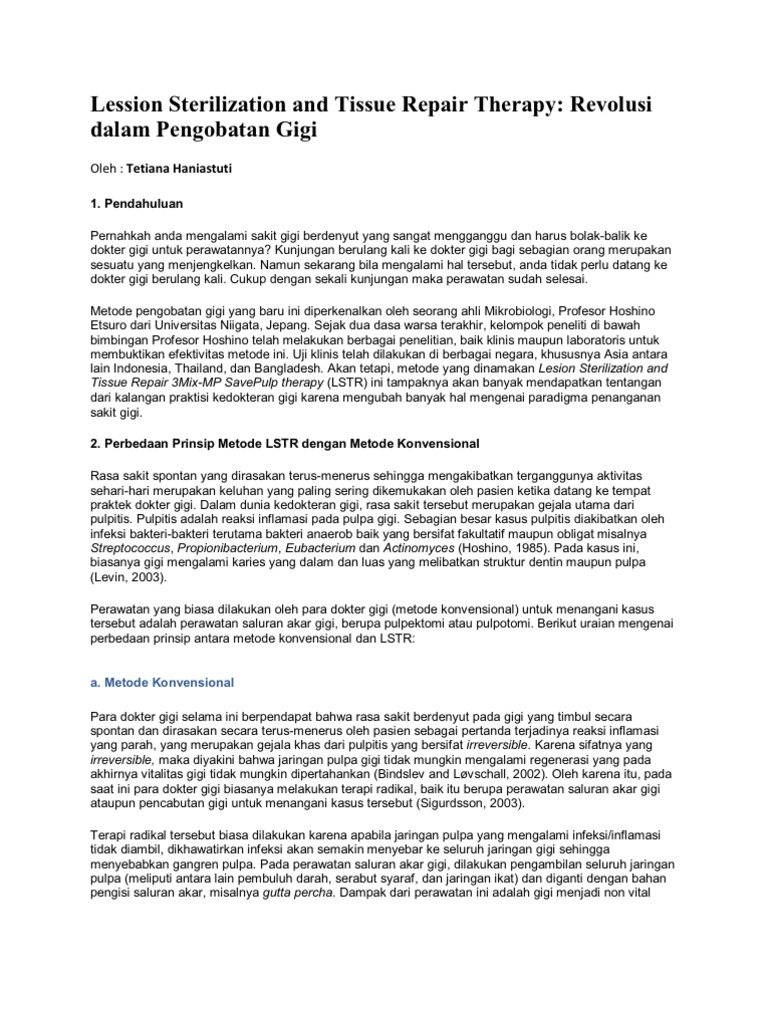 Lession Sterilization and Tissue Repair Therapy: Revolusi dalam Pengobatan Gigi

Oleh : Tetiana Haniastuti

1. Pendahuluan

Pernahkah anda mengalami sakit gigi berdenyut yang sangat mengganggu dan harus bolak-balik ke dokter gigi untuk perawatannya? Kunjungan berulang kali ke dokter gigi bagi sebagian orang merupakan sesuatu yang menjengkelkan. Namun sekarang bila mengalami hal tersebut, anda tidak perlu datang ke dokter gigi berulang kali. Cukup dengan sekali kunjungan maka perawatan sudah selesai.

Metode pengobatan gigi yang baru ini diperkenalkan oleh seorang ahli Mikrobiologi, Profesor Hoshino Etsuro dari Universitas Niigata, Jepang. Sejak dua dasa warsa terakhir, kelompok peneliti di bawah bimbingan Profesor Hoshino telah melakukan berbagai penelitian, baik klinis maupun laboratoris untuk membuktikan efektivitas metode ini. Uji klinis telah dilakukan di berbagai negara, khususnya Asia antara lain Indonesia, Thailand, dan Bangladesh. Akan tetapi, metode yang dinamakan Lesion Sterilization and Tissue Repair 3Mix-MP SavePulp therapy (LSTR) ini tampaknya akan banyak mendapatkan tentangan dari kalangan praktisi kedokteran gigi karena mengubah banyak hal mengenai paradigma penanganan sakit gigi.

2. Perbedaan Prinsip Metode LSTR dengan Metode Konvensional

Rasa sakit spontan yang dirasakan terus-menerus sehingga mengakibatkan terganggunya aktivitas sehari-hari merupakan keluhan yang paling sering dikemukakan oleh pasien ketika datang ke tempat praktek dokter gigi. Dalam dunia kedokteran gigi, rasa sakit tersebut merupakan gejala utama dari pulpitis. Pulpitis adalah reaksi inflamasi pada pulpa gigi. Sebagian besar kasus pulpitis diakibatkan oleh infeksi bakteri-bakteri terutama bakteri anaerob baik yang bersifat fakultatif maupun obligat misalnya Streptococcus, Propionibacterium, Eubacterium dan Actinomyces (Hoshino, 1985). Pada kasus ini, biasanya gigi mengalami karies yang dalam dan luas yang melibatkan struktur dentin maupun pulpa (Levin, 2003).

Perawatan yang biasa dilakukan oleh para dokter gigi (metode konvensional) untuk menangani kasus tersebut adalah perawatan saluran akar gigi, berupa pulpektomi atau pulpotomi. Berikut uraian mengenai perbedaan prinsip antara metode konvensional dan LSTR:

a. Metode Konvensional

Para dokter gigi selama ini berpendapat bahwa rasa sakit berdenyut pada gigi yang timbul secara spontan dan dirasakan secara terus-menerus oleh pasien sebagai pertanda terjadinya reaksi inflamasi yang parah, yang merupakan gejala khas dari pulpitis yang bersifat irreversible. Karena sifatnya yang irreversible, maka diyakini bahwa jaringan pulpa gigi tidak mungkin mengalami regenerasi yang pada akhirnya vitalitas gigi tidak mungkin dipertahankan (Bindslev and Løvschall, 2002). Oleh karena itu, pada saat ini para dokter gigi biasanya melakukan terapi radikal, baik itu berupa perawatan saluran akar gigi ataupun pencabutan gigi untuk menangani kasus tersebut (Sigurdsson, 2003).

Terapi radikal tersebut biasa dilakukan karena apabila jaringan pulpa yang mengalami infeksi/inflamasi tidak diambil, dikhawatirkan infeksi akan semakin menyebar ke seluruh jaringan gigi sehingga menyebabkan gangren pulpa. Pada perawatan saluran akar gigi, dilakukan pengambilan seluruh jaringan pulpa (meliputi antara lain pembuluh darah, serabut syaraf, dan jaringan ikat) dan diganti dengan bahan pengisi saluran akar, misalnya gutta percha. Dampak dari perawatan ini adalah gigi menjadi non vital